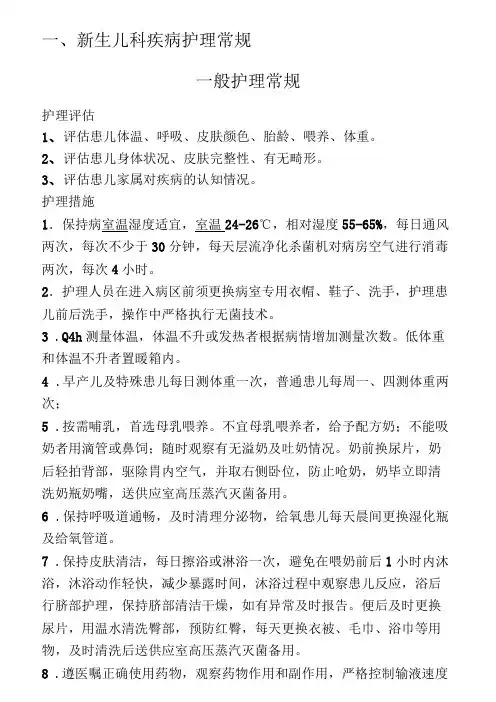 一、新生儿科疾病护理常规

一般护理常规

护理评估

1、评估患儿体温、呼吸、皮肤颜色、胎龄、喂养、体重。

2、评估患儿身体状况、皮肤完整性、有无畸形。

3、评估患儿家属对疾病的认知情况。

护理措施

1．保持病室温湿度适宜，室温 24-26℃，相对湿度 55-65%，每日通风两次，每次不少于 30 分钟，每天层流净化杀菌机对病房空气进行消毒两次，每次 4 小时。

2．护理人员在进入病区前须更换病室专用衣帽、鞋子、洗手，护理患儿前后洗手，操作中严格执行无菌技术。

3．Q4h 测量体温，体温不升或发热者根据病情增加测量次数。低体重和体温不升者置暖箱内。

4．早产儿及特殊患儿每日测体重一次，普通患儿每周一、四测体重两次；

5．按需哺乳，首选母乳喂养。不宜母乳喂养者，给予配方奶；不能吸奶者用滴管或鼻饲；随时观察有无溢奶及吐奶情况。奶前换尿片，奶后轻拍背部，驱除胃内空气，并取右侧卧位，防止呛奶，奶毕立即清洗奶瓶奶嘴，送供应室高压蒸汽灭菌备用。

6．保持呼吸道通畅，及时清理分泌物，给氧患儿每天晨间更换湿化瓶及给氧管道。

7．保持皮肤清洁，每日擦浴或淋浴一次，避免在喂奶前后 1 小时内沐浴，沐浴动作轻快，减少暴露时间，沐浴过程中观察患儿反应，浴后行脐部护理，保持脐部清洁干燥，如有异常及时报告。便后及时更换尿片，用温水清洗臀部，预防红臀，每天更换衣被、毛巾、浴巾等用物，及时清洗后送供应室高压蒸汽灭菌备用。

8．遵医嘱正确使用药物，观察药物作用和副作用，严格控制输液速度